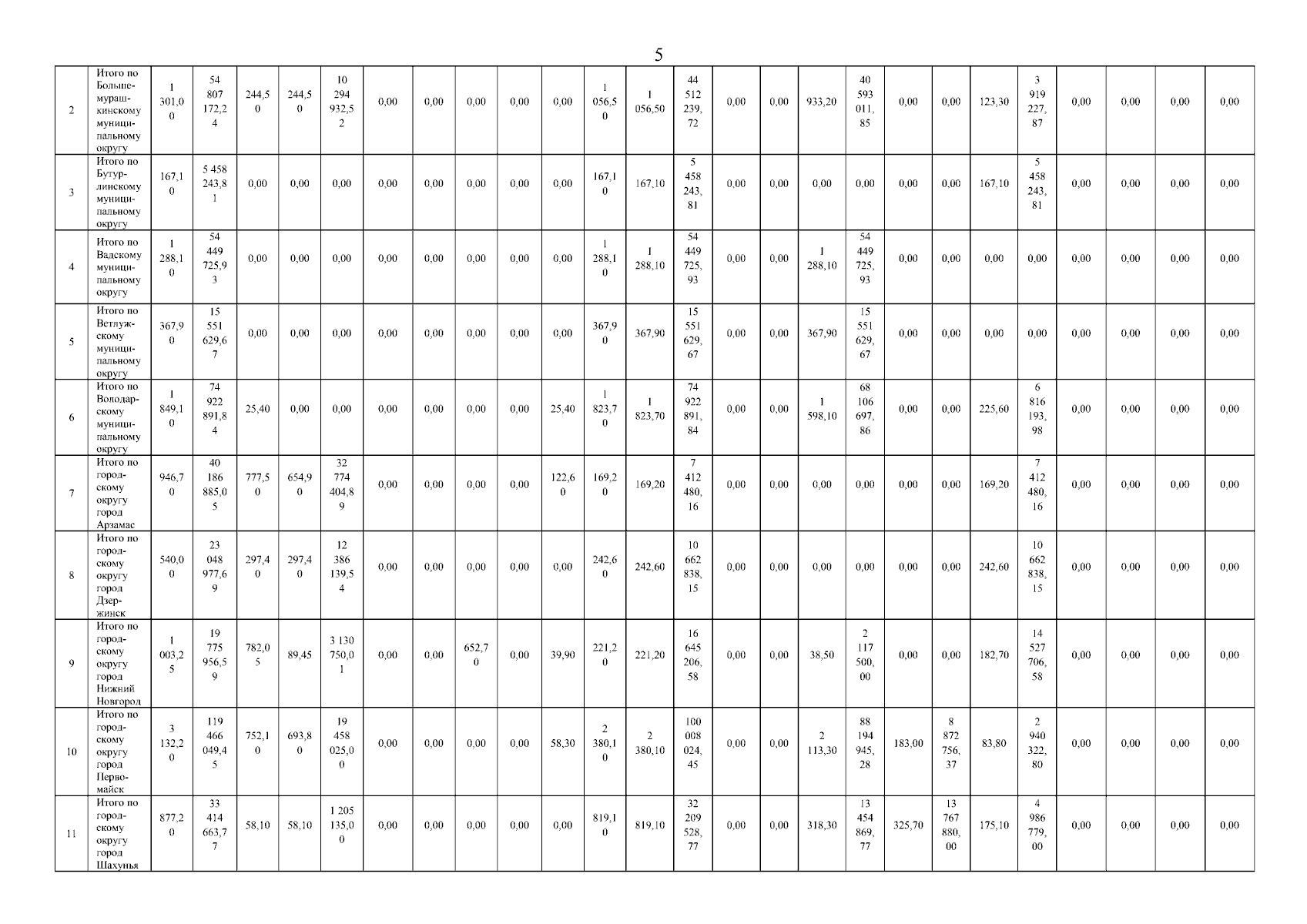 5

| 2 | Итого по Большемурашкинскому муниципальному округу | 1 301,00 | 54 807 172,24 | 244,50 | 244,50 | 10 294 932,52 | 0,00 | 0,00 | 0,00 | 0,00 | 0,00 | 1 056,50 | 1 056,50 | 44 512 239,72 | 0,00 | 0,00 | 933,20 | 40 593 011,85 | 0,00 | 0,00 | 123,30 | 3 919 227,87 | 0,00 | 0,00 | 0,00 | 0,00 |
|---|---|---|---|---|---|---|---|---|---|---|---|---|---|---|---|---|---|---|---|---|---|---|---|---|---|---|
| 3 | Итого по Бутурлинскому муниципальному округу | 167,10 | 5 458 243,81 | 0,00 | 0,00 | 0,00 | 0,00 | 0,00 | 0,00 | 0,00 | 0,00 | 167,10 | 167,10 | 5 458 243,81 | 0,00 | 0,00 | 0,00 | 0,00 | 0,00 | 0,00 | 167,10 | 5 458 243,81 | 0,00 | 0,00 | 0,00 | 0,00 |
| 4 | Итого по Вадскому муниципальному округу | 1 288,10 | 54 449 725,93 | 0,00 | 0,00 | 0,00 | 0,00 | 0,00 | 0,00 | 0,00 | 0,00 | 1 288,10 | 1 288,10 | 54 449 725,93 | 0,00 | 0,00 | 1 288,10 | 54 449 725,93 | 0,00 | 0,00 | 0,00 | 0,00 | 0,00 | 0,00 | 0,00 | 0,00 |
| 5 | Итого по Ветлужскому муниципальному округу | 367,90 | 15 551 629,67 | 0,00 | 0,00 | 0,00 | 0,00 | 0,00 | 0,00 | 0,00 | 0,00 | 367,90 | 367,90 | 15 551 629,67 | 0,00 | 0,00 | 367,90 | 15 551 629,67 | 0,00 | 0,00 | 0,00 | 0,00 | 0,00 | 0,00 | 0,00 | 0,00 |
| 6 | Итого по Володарскому муниципальному округу | 1 849,10 | 74 922 891,84 | 25,40 | 0,00 | 0,00 | 0,00 | 0,00 | 0,00 | 0,00 | 25,40 | 1 823,70 | 1 823,70 | 74 922 891,84 | 0,00 | 0,00 | 1 598,10 | 68 106 697,86 | 0,00 | 0,00 | 225,60 | 6 816 193,98 | 0,00 | 0,00 | 0,00 | 0,00 |
| 7 | Итого по городскому округу город Арзамас | 946,70 | 40 186 885,05 | 777,50 | 654,90 | 32 774 404,89 | 0,00 | 0,00 | 0,00 | 0,00 | 122,60 | 169,20 | 169,20 | 7 412 480,16 | 0,00 | 0,00 | 0,00 | 0,00 | 0,00 | 0,00 | 169,20 | 7 412 480,16 | 0,00 | 0,00 | 0,00 | 0,00 |
| 8 | Итого по городскому округу город Дзержинск | 540,00 | 23 048 977,69 | 297,40 | 297,40 | 12 386 139,54 | 0,00 | 0,00 | 0,00 | 0,00 | 0,00 | 242,60 | 242,60 | 10 662 838,15 | 0,00 | 0,00 | 0,00 | 0,00 | 0,00 | 0,00 | 242,60 | 10 662 838,15 | 0,00 | 0,00 | 0,00 | 0,00 |
| 9 | Итого по городскому округу город Нижний Новгород | 1 003,25 | 19 775 956,59 | 782,05 | 89,45 | 3 130 750,01 | 0,00 | 0,00 | 652,70 | 0,00 | 39,90 | 221,20 | 221,20 | 16 645 206,58 | 0,00 | 0,00 | 38,50 | 2 117 500,00 | 0,00 | 0,00 | 182,70 | 14 527 706,58 | 0,00 | 0,00 | 0,00 | 0,00 |
| 10 | Итого по городскому округу город Первомайск | 3 132,20 | 119 466 049,45 | 752,10 | 693,80 | 19 458 025,00 | 0,00 | 0,00 | 0,00 | 0,00 | 58,30 | 2 380,10 | 2 380,10 | 100 008 024,45 | 0,00 | 0,00 | 2 113,30 | 88 194 945,28 | 183,00 | 8 872 756,37 | 83,80 | 2 940 322,80 | 0,00 | 0,00 | 0,00 | 0,00 |
| 11 | Итого по городскому округу город Шахунья | 877,20 | 33 414 663,77 | 58,10 | 58,10 | 1 205 135,00 | 0,00 | 0,00 | 0,00 | 0,00 | 0,00 | 819,10 | 819,10 | 32 209 528,77 | 0,00 | 0,00 | 318,30 | 13 454 869,77 | 325,70 | 13 767 880,00 | 175,10 | 4 986 779,00 | 0,00 | 0,00 | 0,00 | 0,00 |